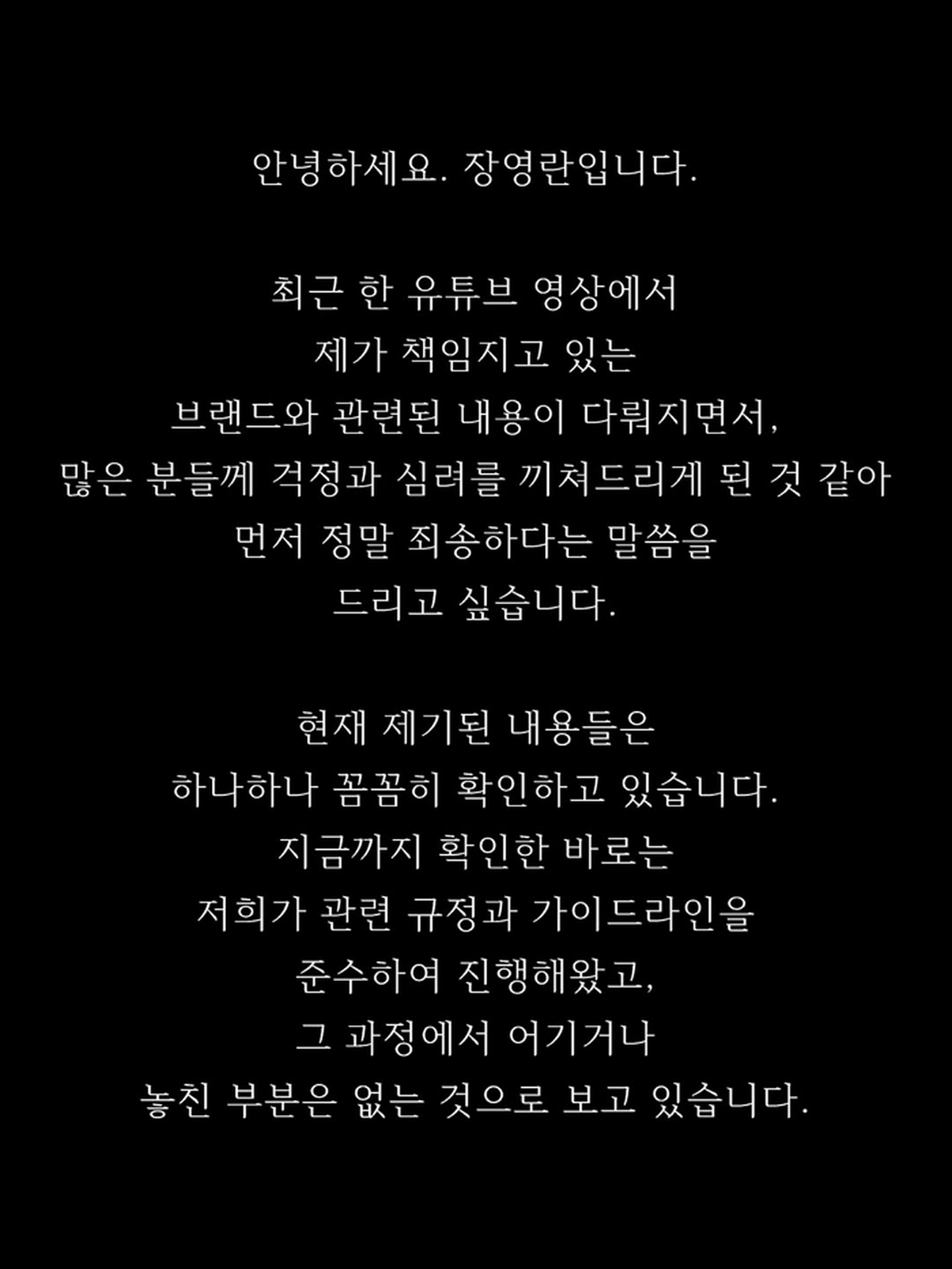 안녕하세요. 장영란입니다.

최근 한 유튜브 영상에서 제가 책임지고 있는 브랜드와 관련된 내용이 다뤄지면서, 많은 분들께 걱정과 심려를 끼쳐드리게 된 것 같아 먼저 정말 죄송하다는 말씀을 드리고 싶습니다.

현재 제기된 내용들은 하나하나 꼼꼼히 확인하고 있습니다. 지금까지 확인한 바로는 저희가 관련 규정과 가이드라인을 준수하여 진행해왔고, 그 과정에서 어기거나 놓친 부분은 없는 것으로 보고 있습니다.